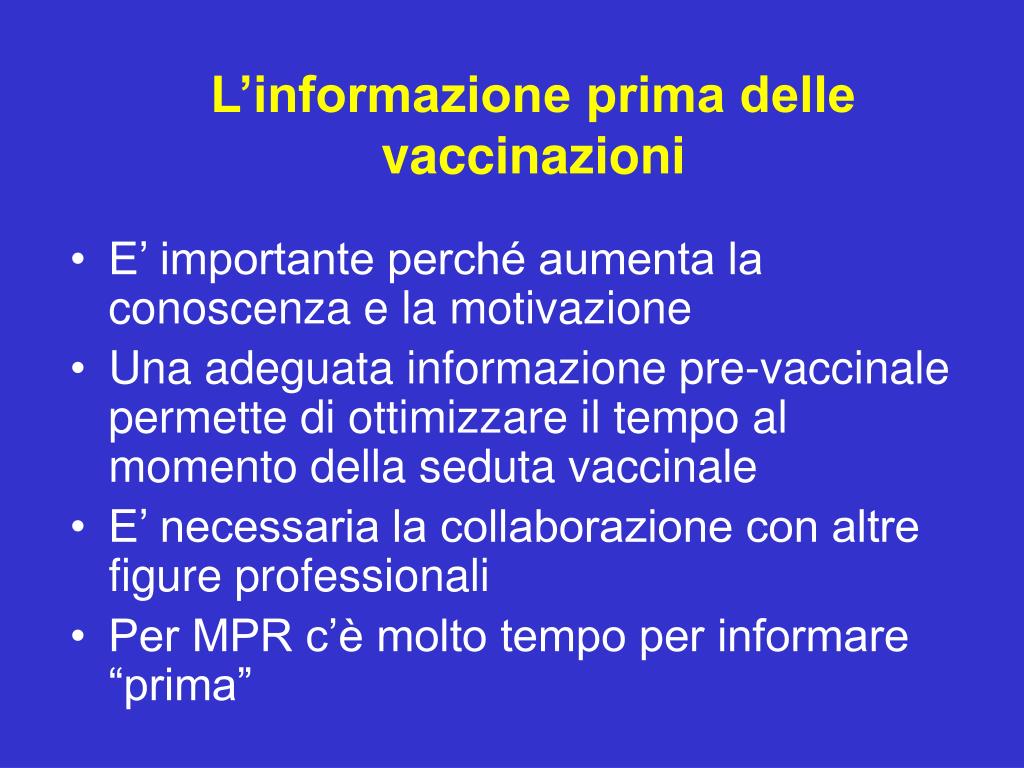 L’informazione prima delle vaccinazioni

• E’ importante perché aumenta la conoscenza e la motivazione
• Una adeguata informazione pre-vaccinale permette di ottimizzare il tempo al momento della seduta vaccinale
• E’ necessaria la collaborazione con altre figure professionali
• Per MPR c’è molto tempo per informare “prima”